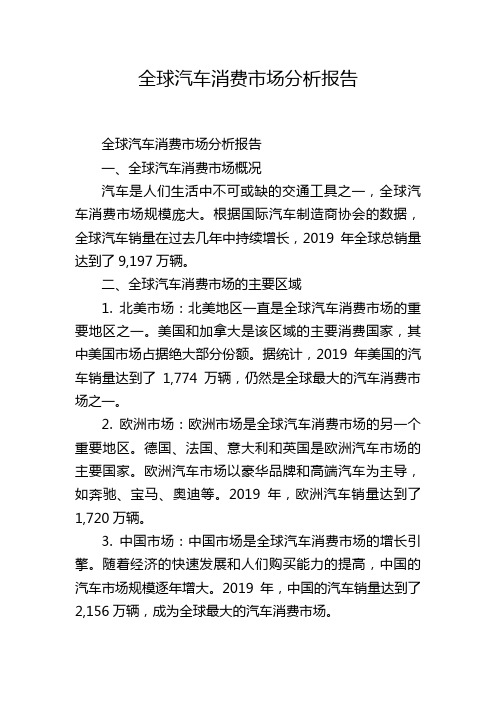 全球汽车消费市场分析报告

全球汽车消费市场分析报告

一、全球汽车消费市场概况

汽车是人们生活中不可或缺的交通工具之一，全球汽车消费市场规模庞大。根据国际汽车制造商协会的数据，全球汽车销量在过去几年中持续增长，2019 年全球总销量达到了 9,197 万辆。

二、全球汽车消费市场的主要区域

1. 北美市场：北美地区一直是全球汽车消费市场的重要地区之一。美国和加拿大是该区域的主要消费国家，其中美国市场占据绝大部分份额。据统计，2019 年美国的汽车销量达到了 1,774 万辆，仍然是全球最大的汽车消费市场之一。

2. 欧洲市场：欧洲市场是全球汽车消费市场的另一个重要地区。德国、法国、意大利和英国是欧洲汽车市场的主要国家。欧洲汽车市场以豪华品牌和高端汽车为主导，如奔驰、宝马、奥迪等。2019 年，欧洲汽车销量达到了 1,720 万辆。

3. 中国市场：中国市场是全球汽车消费市场的增长引擎。随着经济的快速发展和人们购买能力的提高，中国的汽车市场规模逐年增大。2019 年，中国的汽车销量达到了 2,156 万辆，成为全球最大的汽车消费市场。